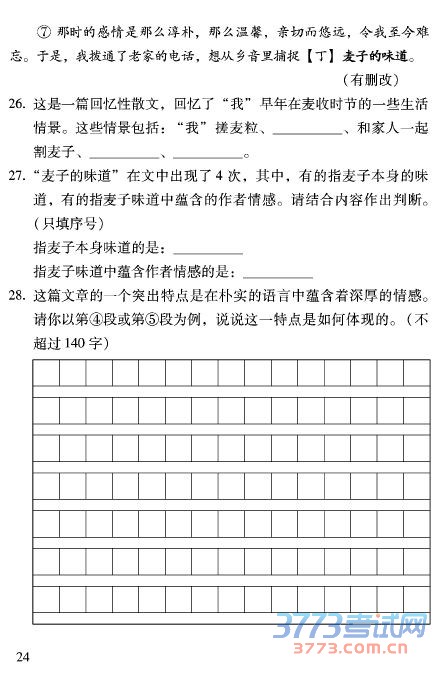 ⑦ 那时的感情是那么淳朴，那么温馨，亲切而悠远，令我至今难忘。于是，我拨通了老家的电话，想从乡音里捕捉【丁】麦子的味道。

（有删改）

26. 这是一篇回忆性散文，回忆了“我”早年在麦收时节的一些生活情景。这些情景包括：“我”搓麦粒、__________、和家人一起割麦子、__________、__________。

27. “麦子的味道”在文中出现了 4 次，其中，有的指麦子本身的味道，有的指麦子味道中蕴含的作者情感。请结合内容作出判断。（只填序号）

指麦子本身味道的是：__________

指麦子味道中蕴含作者情感的是：__________

28. 这篇文章的一个突出特点是在朴实的语言中蕴含着深厚的情感。请你以第④段或第⑤段为例，说说这一特点是如何体现的。（不超过 140 字）

3773考试网
3773.com.cn

24